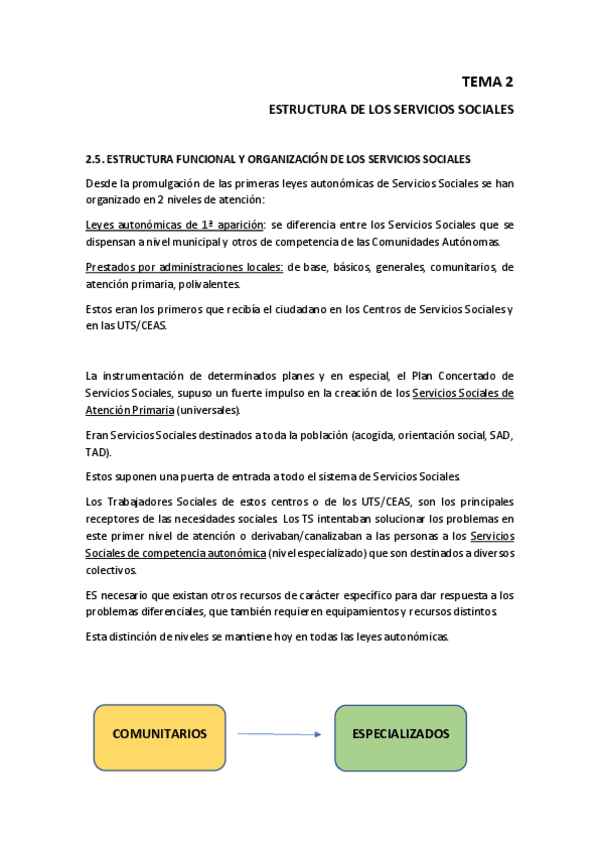 TEMA 2

ESTRUCTURA DE LOS SERVICIOS SOCIALES

2.5. ESTRUCTURA FUNCIONAL Y ORGANIZACIÓN DE LOS SERVICIOS SOCIALES

Desde la promulgación de las primeras leyes autonómicas de Servicios Sociales se han organizado en 2 niveles de atención:

Leyes autonómicas de 1ª aparición: se diferencia entre los Servicios Sociales que se dispensan a nivel municipal y otros de competencia de las Comunidades Autónomas.

Prestados por administraciones locales: de base, básicos, generales, comunitarios, de atención primaria, polivalentes.

Estos eran los primeros que recibía el ciudadano en los Centros de Servicios Sociales y en las UTS/CEAS.

La instrumentación de determinados planes y en especial, el Plan Concertado de Servicios Sociales, supuso un fuerte impulso en la creación de los Servicios Sociales de Atención Primaria (universales).

Eran Servicios Sociales destinados a toda la población (acogida, orientación social, SAD, TAD).

Estos suponen una puerta de entrada a todo el sistema de Servicios Sociales.

Los Trabajadores Sociales de estos centros o de los UTS/CEAS, son los principales receptores de las necesidades sociales. Los TS intentaban solucionar los problemas en este primer nivel de atención o derivaban/canalizaban a las personas a los Servicios Sociales de competencia autonómica (nivel especializado) que son destinados a diversos colectivos.

ES necesario que existan otros recursos de carácter específico para dar respuesta a los problemas diferenciales, que también requieren equipamientos y recursos distintos.

Esta distinción de niveles se mantiene hoy en todas las leyes autonómicas.

COMUNITARIOS

ESPECIALIZADOS